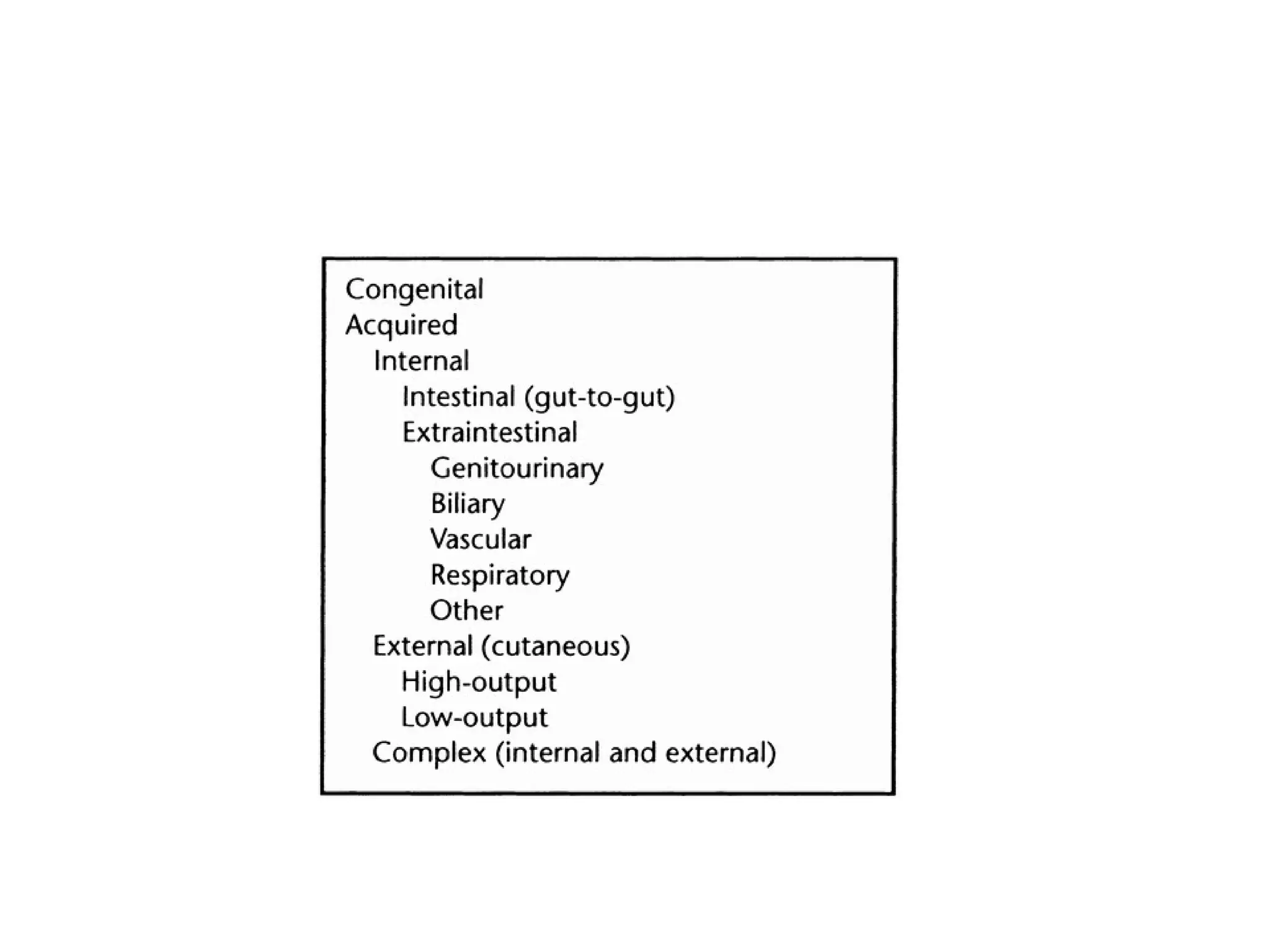 Congenital
Acquired
Internal
Intestinal (gut-to-gut)
Extraintestinal
Genitourinary
Biliary
Vascular
Respiratory
Other
External (cutaneous)
High-output
Low-output
Complex (internal and external)